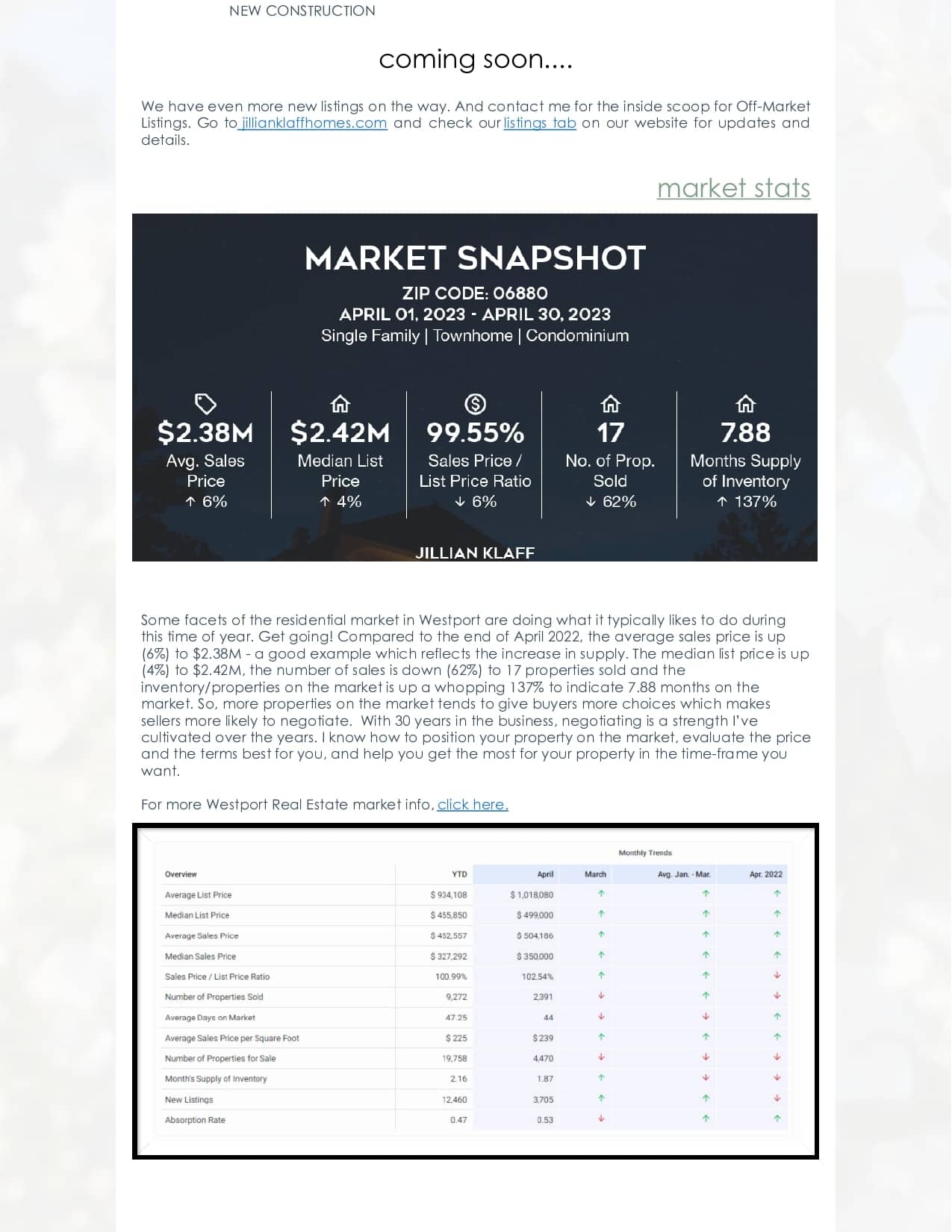 NEW CONSTRUCTION

coming soon....

We have even more new listings on the way. And contact me for the inside scoop for Off-Market Listings. Go to jillianklaffhomes.com and check our listings tab on our website for updates and details.

market stats

MARKET SNAPSHOT

ZIP CODE: 06880
APRIL 01, 2023 - APRIL 30, 2023
Single Family | Townhome | Condominium

$2.38M
Avg. Sales Price
↑ 6%

$2.42M
Median List Price
↑ 4%

99.55%
Sales Price / List Price Ratio
↓ 6%

17
No. of Prop. Sold
↓ 62%

7.88
Months Supply of Inventory
↑ 137%

JILLIAN KLAFF

Some facets of the residential market in Westport are doing what it typically likes to do during this time of year. Get going! Compared to the end of April 2022, the average sales price is up (6%) to $2.38M - a good example which reflects the increase in supply. The median list price is up (4%) to $2.42M, the number of sales is down (62%) to 17 properties sold and the inventory/properties on the market is up a whopping 137% to indicate 7.88 months on the market. So, more properties on the market tends to give buyers more choices which makes sellers more likely to negotiate. With 30 years in the business, negotiating is a strength I've cultivated over the years. I know how to position your property on the market, evaluate the price and the terms best for you, and help you get the most for your property in the time-frame you want.

For more Westport Real Estate market info, click here.

Monthly Trends

| Overview | YTD | April | March | Avg. Jan. - Mar. | Apr. 2022 |
|---|---|---|---|---|---|
| Average List Price | $ 934,108 | $ 1,018,080 | ↑ | ↑ | ↑ |
| Median List Price | $ 455,850 | $ 499,000 | ↑ | ↑ | ↑ |
| Average Sales Price | $ 452,557 | $ 504,186 | ↑ | ↑ | ↑ |
| Median Sales Price | $ 327,292 | $ 350,000 | ↑ | ↑ | ↑ |
| Sales Price / List Price Ratio | 100.99% | 102.54% | ↑ | ↑ | ↓ |
| Number of Properties Sold | 9,272 | 2,391 | ↓ | ↑ | ↓ |
| Average Days on Market | 47.25 | 44 | ↓ | ↓ | ↑ |
| Average Sales Price per Square Foot | $ 225 | $ 239 | ↑ | ↑ | ↑ |
| Number of Properties for Sale | 19,758 | 4,470 | ↓ | ↓ | ↓ |
| Month's Supply of Inventory | 2.16 | 1.87 | ↑ | ↓ | ↓ |
| New Listings | 12,460 | 3,705 | ↑ | ↑ | ↓ |
| Absorption Rate | 0.47 | 0.53 | ↓ | ↑ | ↑ |